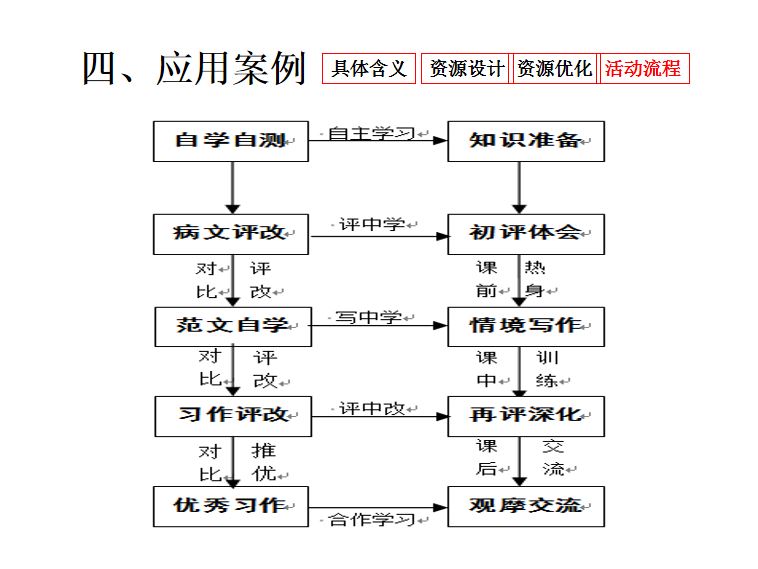 四、应用案例

具体含义 资源设计 资源优化 活动流程

自学自测

自主学习

知识准备

病文评改

评中学

初评体会

对比

评改

课前

热身

范文自学

写中学

情境写作

对比

评改

课中

训练

习作评改

评中改

再评深化

对比

推优

课后

交流

优秀习作

合作学习

观摩交流